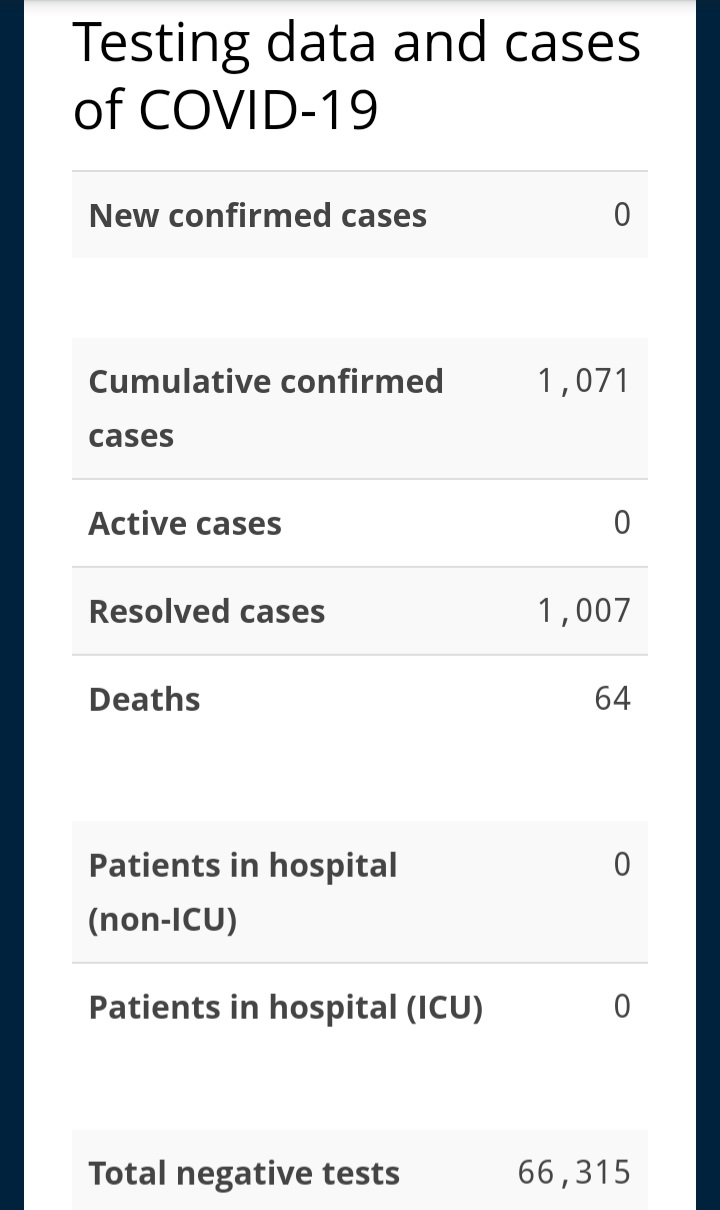 Testing data and cases of COVID-19

| New confirmed cases | 0 |
|---|---|

| Cumulative confirmed cases | 1,071 |
|---|---|
| Active cases | 0 |
| Resolved cases | 1,007 |
| Deaths | 64 |

| Patients in hospital (non-ICU) | 0 |
|---|---|
| Patients in hospital (ICU) | 0 |

| Total negative tests | 66,315 |
|---|---|